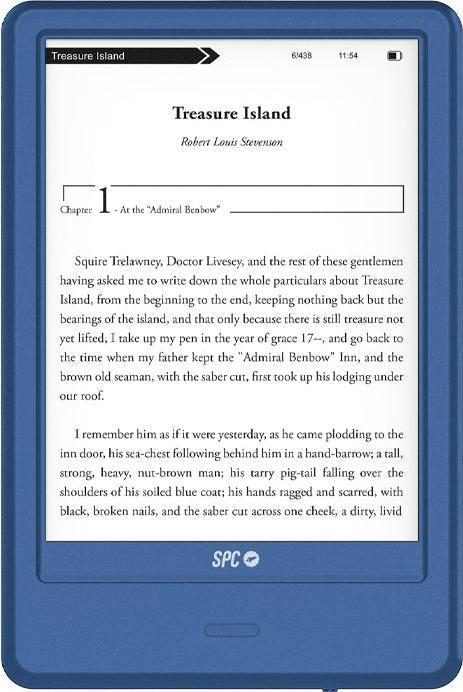 Treasure Island 6/438 11:54

Treasure Island

Robert Louis Stevenson

Chapter 1 - At the "Admiral Benbow"

Squire Trelawney, Doctor Livesey, and the rest of these gentlemen having asked me to write down the whole particulars about Treasure Island, from the beginning to the end, keeping nothing back but the bearings of the island, and that only because there is still treasure not yet lifted, I take up my pen in the year of grace 17--, and go back to the time when my father kept the "Admiral Benbow" Inn, and the brown old seaman, with the saber cut, first took up his lodging under our roof.

I remember him as if it were yesterday, as he came plodding to the inn door, his sea-chest following behind him in a hand-barrow; a tall, strong, heavy, nut-brown man; his tarry pig-tail falling over the shoulders of his soiled blue coat; his hands ragged and scarred, with black, broken nails, and the saber cut across one cheek, a dirty, livid

SPC